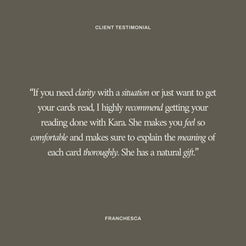 CLIENT TESTIMONIAL

"If you need clarity with a situation or just want to get your cards read, I highly recommend getting your reading done with Kara. She makes you feel so comfortable and makes sure to explain the meaning of each card thoroughly. She has a natural gift."

FRANCHESCA